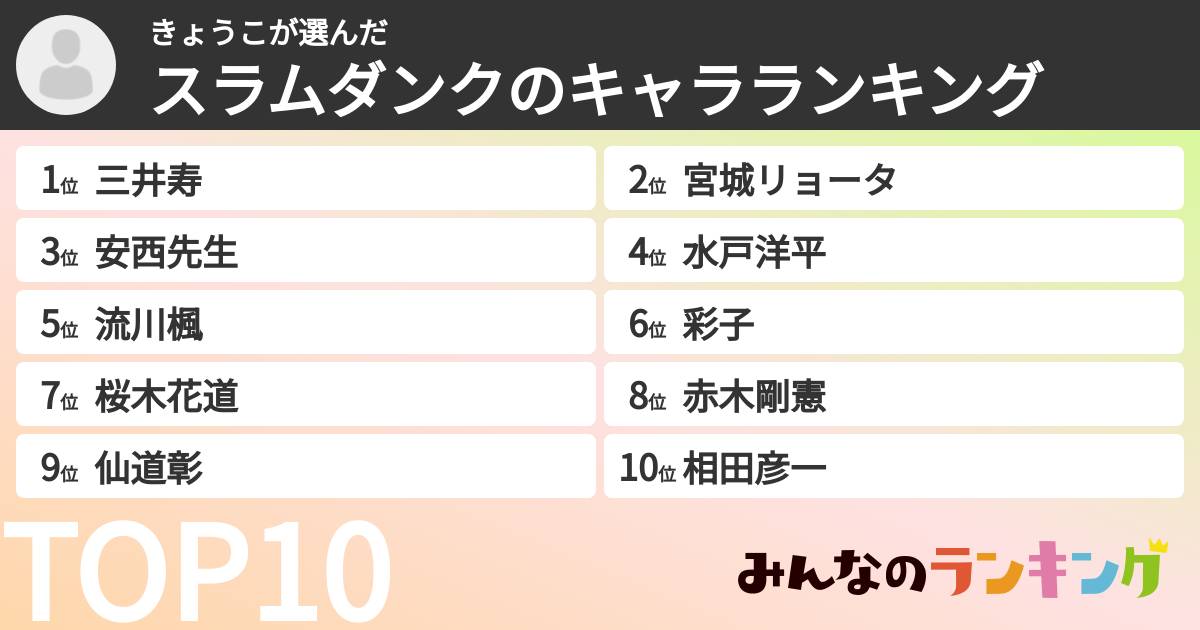 きょうこが選んだ
スラムダンクのキャラランキング

1位 三井寿
2位 宮城リョータ
3位 安西先生
4位 水戸洋平
5位 流川楓
6位 彩子
7位 桜木花道
8位 赤木剛憲
9位 仙道彰
10位 相田彦一

TOP10

みんなのランキング